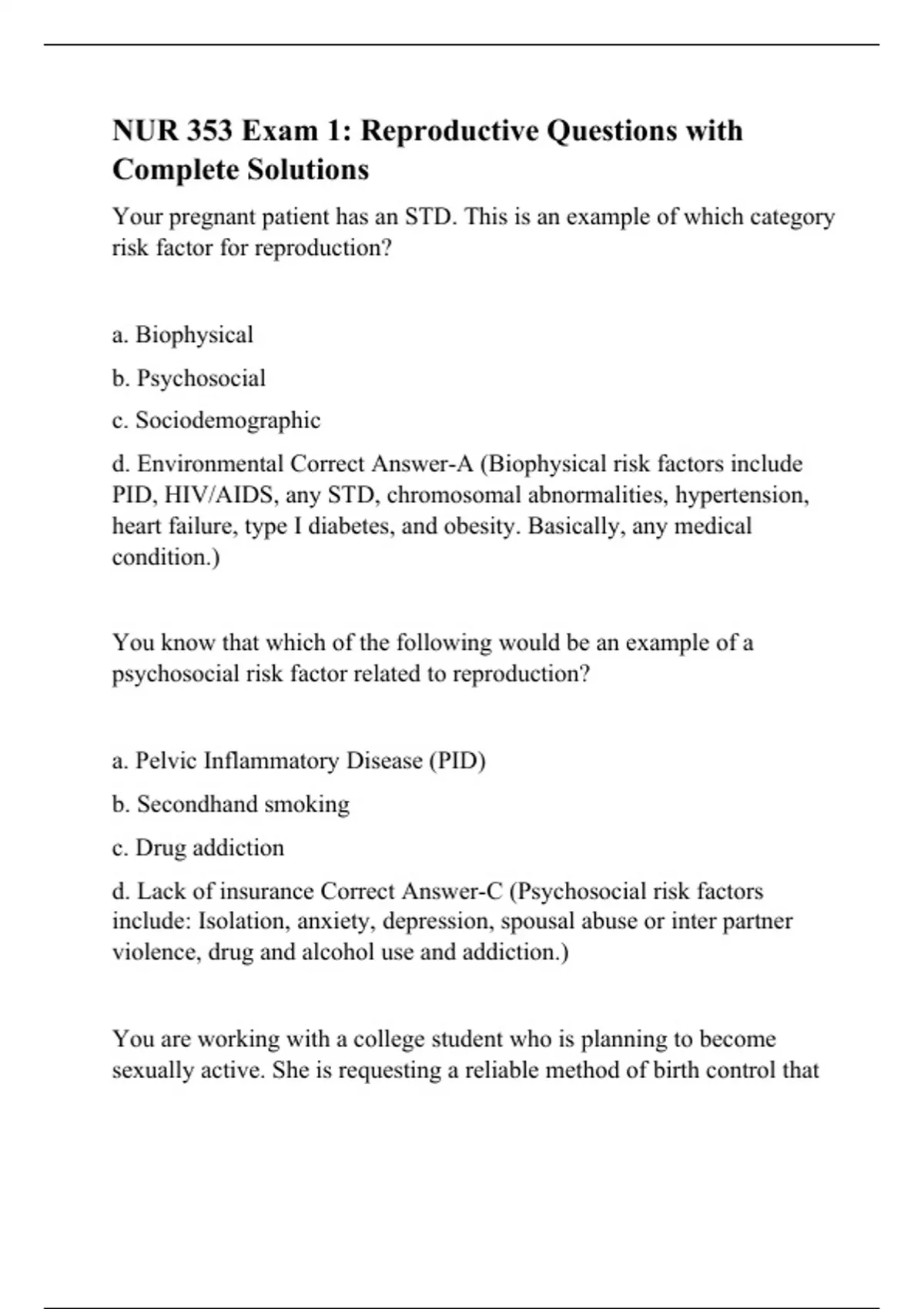 NUR 353 Exam 1: Reproductive Questions with Complete Solutions

Your pregnant patient has an STD. This is an example of which category risk factor for reproduction?

a. Biophysical

b. Psychosocial

c. Sociodemographic

d. Environmental Correct Answer-A (Biophysical risk factors include PID, HIV/AIDS, any STD, chromosomal abnormalities, hypertension, heart failure, type I diabetes, and obesity. Basically, any medical condition.)

You know that which of the following would be an example of a psychosocial risk factor related to reproduction?

a. Pelvic Inflammatory Disease (PID)

b. Secondhand smoking

c. Drug addiction

d. Lack of insurance Correct Answer-C (Psychosocial risk factors include: Isolation, anxiety, depression, spousal abuse or inter partner violence, drug and alcohol use and addiction.)

You are working with a college student who is planning to become sexually active. She is requesting a reliable method of birth control that